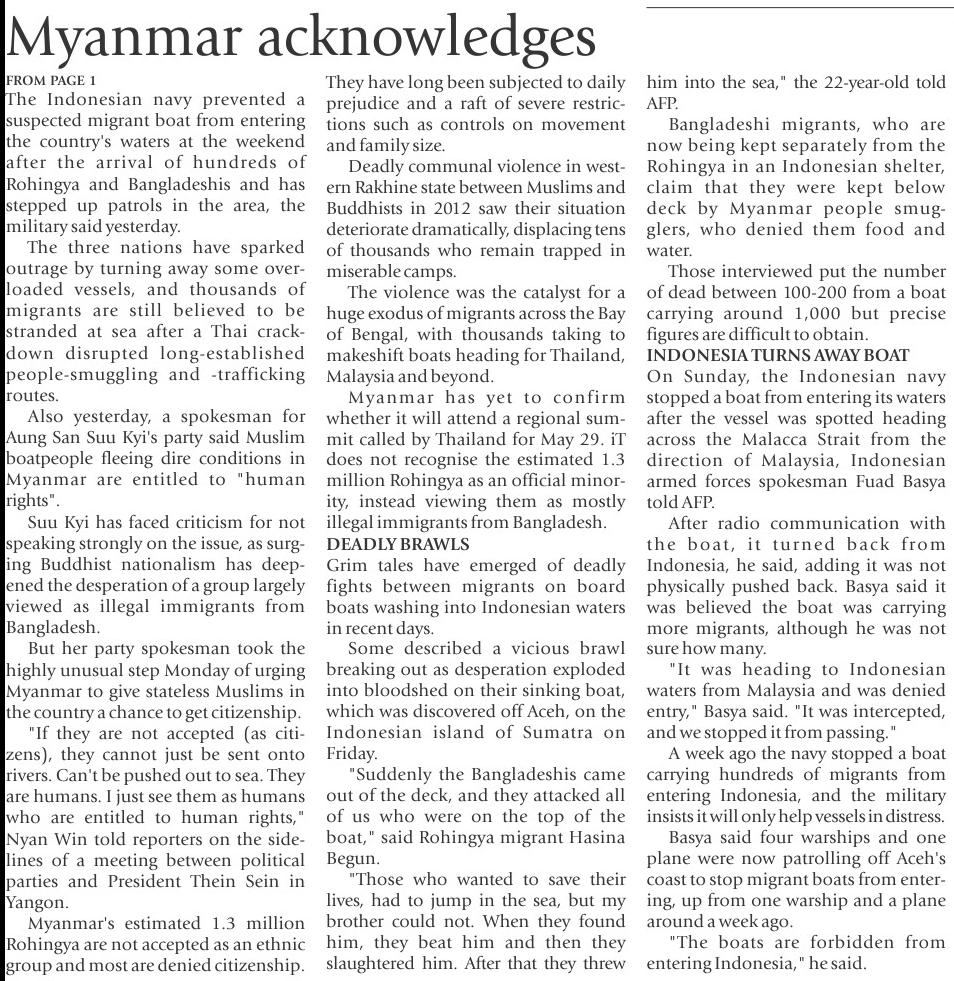 Myanmar acknowledges

FROM PAGE 1
The Indonesian navy prevented a suspected migrant boat from entering the country's waters at the weekend after the arrival of hundreds of Rohingya and Bangladeshis and has stepped up patrols in the area, the military said yesterday.

The three nations have sparked outrage by turning away some overloaded vessels, and thousands of migrants are still believed to be stranded at sea after a Thai crackdown disrupted long-established people-smuggling and -trafficking routes.

Also yesterday, a spokesman for Aung San Suu Kyi's party said Muslim boatpeople fleeing dire conditions in Myanmar are entitled to "human rights".

Suu Kyi has faced criticism for not speaking strongly on the issue, as surging Buddhist nationalism has deepened the desperation of a group largely viewed as illegal immigrants from Bangladesh.

But her party spokesman took the highly unusual step Monday of urging Myanmar to give stateless Muslims in the country a chance to get citizenship.

"If they are not accepted (as citizens), they cannot just be sent onto rivers. Can't be pushed out to sea. They are humans. I just see them as humans who are entitled to human rights," Nyan Win told reporters on the sidelines of a meeting between political parties and President Thein Sein in Yangon.

Myanmar's estimated 1.3 million Rohingya are not accepted as an ethnic group and most are denied citizenship. They have long been subjected to daily prejudice and a raft of severe restrictions such as controls on movement and family size.

Deadly communal violence in western Rakhine state between Muslims and Buddhists in 2012 saw their situation deteriorate dramatically, displacing tens of thousands who remain trapped in miserable camps.

The violence was the catalyst for a huge exodus of migrants across the Bay of Bengal, with thousands taking to makeshift boats heading for Thailand, Malaysia and beyond.

Myanmar has yet to confirm whether it will attend a regional summit called by Thailand for May 29. iT does not recognise the estimated 1.3 million Rohingya as an official minority, instead viewing them as mostly illegal immigrants from Bangladesh.

DEADLY BRAWLS
Grim tales have emerged of deadly fights between migrants on board boats washing into Indonesian waters in recent days.

Some described a vicious brawl breaking out as desperation exploded into bloodshed on their sinking boat, which was discovered off Aceh, on the Indonesian island of Sumatra on Friday.

"Suddenly the Bangladeshis came out of the deck, and they attacked all of us who were on the top of the boat," said Rohingya migrant Hasina Begun.

"Those who wanted to save their lives, had to jump in the sea, but my brother could not. When they found him, they beat him and then they slaughtered him. After that they threw him into the sea," the 22-year-old told AFP.

Bangladeshi migrants, who are now being kept separately from the Rohingya in an Indonesian shelter, claim that they were kept below deck by Myanmar people smugglers, who denied them food and water.

Those interviewed put the number of dead between 100-200 from a boat carrying around 1,000 but precise figures are difficult to obtain.

INDONESIA TURNS AWAY BOAT
On Sunday, the Indonesian navy stopped a boat from entering its waters after the vessel was spotted heading across the Malacca Strait from the direction of Malaysia, Indonesian armed forces spokesman Fuad Basya told AFP.

After radio communication with the boat, it turned back from Indonesia, he said, adding it was not physically pushed back. Basya said it was believed the boat was carrying more migrants, although he was not sure how many.

"It was heading to Indonesian waters from Malaysia and was denied entry," Basya said. "It was intercepted, and we stopped it from passing."

A week ago the navy stopped a boat carrying hundreds of migrants from entering Indonesia, and the military insists it will only help vessels in distress.

Basya said four warships and one plane were now patrolling off Aceh's coast to stop migrant boats from entering, up from one warship and a plane around a week ago.

"The boats are forbidden from entering Indonesia," he said.